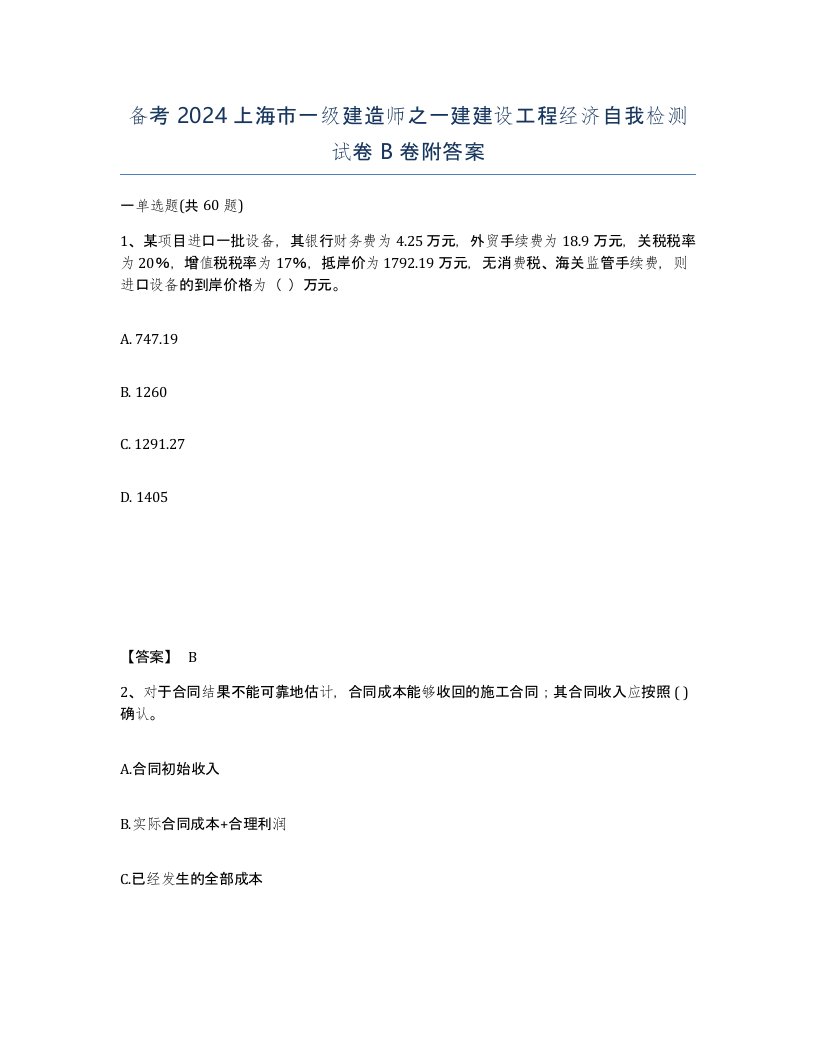 备考 2024 上海市一级建造师之一建建设工程经济自我检测试卷 B 卷附答案

一单选题(共 60 题)

1、某项目进口一批设备，其银行财务费为 4.25 万元，外贸手续费为 18.9 万元，关税税率为 20%，增值税税率为 17%，抵岸价为 1792.19 万元，无消费税、海关监管手续费，则进口设备的到岸价格为（ ）万元。

A. 747.19

B. 1260

C. 1291.27

D. 1405

【答案】 B

2、对于合同结果不能可靠地估计，合同成本能够收回的施工合同；其合同收入应按照 ( ) 确认。

A.合同初始收入

B.实际合同成本+合理利润

C.已经发生的全部成本